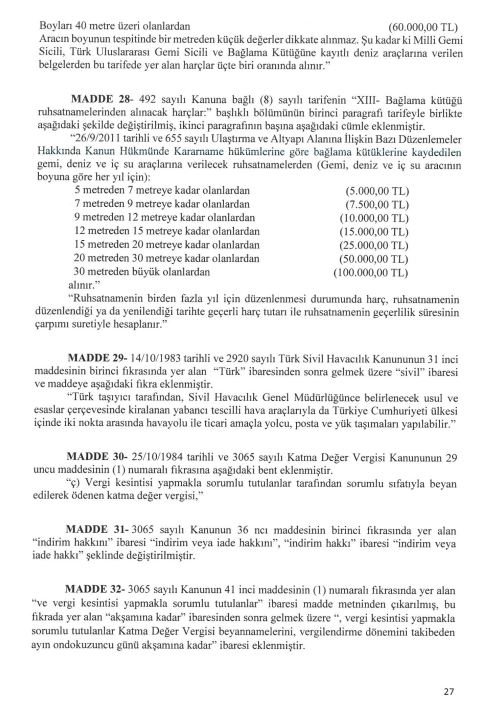 Boyları 40 metre üzeri olanlardan (60.000,00 TL)
Aracın boyunun tespitinde bir metreden küçük değerler dikkate alınmaz. Şu kadar ki Milli Gemi Sicili, Türk Uluslararası Gemi Sicili ve Bağlama Kütüğüne kayıtlı deniz araçlarına verilen belgelerden bu tarifede yer alan harçlar üçte biri oranında alınır."

MADDE 28- 492 sayılı Kanuna bağlı (8) sayılı tarifenin "XIII- Bağlama kütüğü ruhsatnamelerinden alınacak harçlar:" başlıklı bölümünün birinci paragrafı tarifeyle birlikte aşağıdaki şekilde değiştirilmiş, ikinci paragrafının başına aşağıdaki cümle eklenmiştir.
"26/9/2011 tarihli ve 655 sayılı Ulaştırma ve Altyapı Alanına İlişkin Bazı Düzenlemeler Hakkında Kanun Hükmünde Kararname hükümlerine göre bağlama kütüklerine kaydedilen gemi, deniz ve iç su araçlarına verilecek ruhsatnamelerden (Gemi, deniz ve iç su aracının boyuna göre her yıl için):
5 metreden 7 metreye kadar olanlardan (5.000,00 TL)
7 metreden 9 metreye kadar olanlardan (7.500,00 TL)
9 metreden 12 metreye kadar olanlardan (10.000,00 TL)
12 metreden 15 metreye kadar olanlardan (15.000,00 TL)
15 metreden 20 metreye kadar olanlardan (25.000,00 TL)
20 metreden 30 metreye kadar olanlardan (50.000,00 TL)
30 metreden büyük olanlardan (100.000,00 TL)
alınır."
"Ruhsatnamenin birden fazla yıl için düzenlenmesi durumunda harç, ruhsatnamenin düzenlendiği ya da yenilendiği tarihte geçerli harç tutarı ile ruhsatnamenin geçerlilik süresinin çarpımı suretiyle hesaplanır."

MADDE 29- 14/10/1983 tarihli ve 2920 sayılı Türk Sivil Havacılık Kanununun 31 inci maddesinin birinci fıkrasında yer alan "Türk" ibaresinden sonra gelmek üzere "sivil" ibaresi ve maddeye aşağıdaki fıkra eklenmiştir.
"Türk taşıyıcı tarafından, Sivil Havacılık Genel Müdürlüğünce belirlenecek usul ve esaslar çerçevesinde kiralanan yabancı tescilli hava araçlarıyla da Türkiye Cumhuriyeti ülkesi içinde iki nokta arasında havayolu ile ticari amaçla yolcu, posta ve yük taşımaları yapılabilir."

MADDE 30- 25/10/1984 tarihli ve 3065 sayılı Katma Değer Vergisi Kanununun 29 uncu maddesinin (1) numaralı fıkrasına aşağıdaki bent eklenmiştir.
"ç) Vergi kesintisi yapmakla sorumlu tutulanlar tarafından sorumlu sıfatıyla beyan edilerek ödenen katma değer vergisi,"

MADDE 31- 3065 sayılı Kanunun 36 ncı maddesinin birinci fıkrasında yer alan "indirim hakkını" ibaresi "indirim veya iade hakkını", "indirim hakkı" ibaresi "indirim veya iade hakkı" şeklinde değiştirilmiştir.

MADDE 32- 3065 sayılı Kanunun 41 inci maddesinin (1) numaralı fıkrasında yer alan "ve vergi kesintisi yapmakla sorumlu tutulanlar" ibaresi madde metninden çıkarılmış, bu fıkrada yer alan "akşamına kadar" ibaresinden sonra gelmek üzere ", vergi kesintisi yapmakla sorumlu tutulanlar Katma Değer Vergisi beyannamelerini, vergilendirme dönemini takibeden ayın ondokuzuncu günü akşamına kadar" ibaresi eklenmiştir.

27